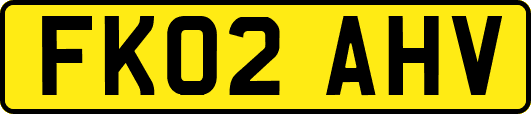 FK02 AHV